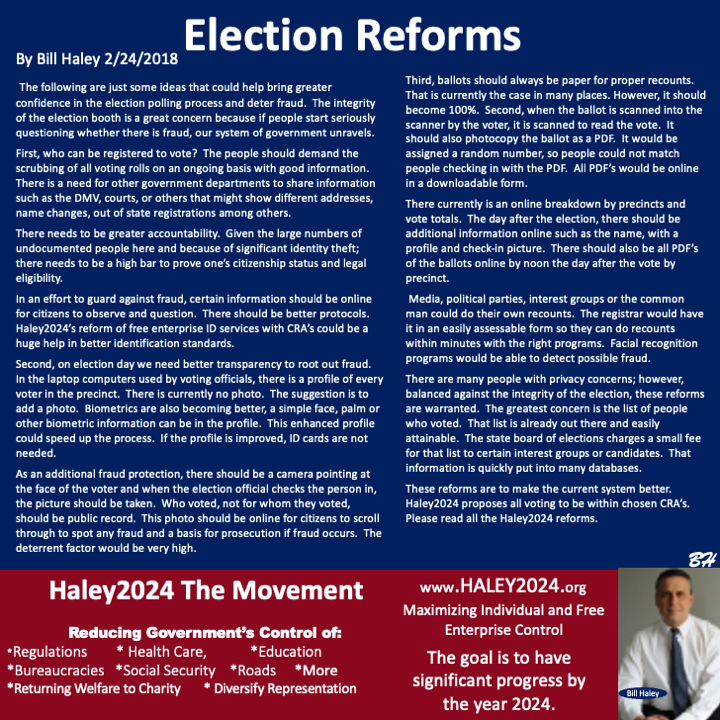 Election Reforms

By Bill Haley 2/24/2018

The following are just some ideas that could help bring greater confidence in the election polling process and deter fraud. The integrity of the election booth is a great concern because if people start seriously questioning whether there is fraud, our system of government unravels.

First, who can be registered to vote? The people should demand the scrubbing of all voting rolls on an ongoing basis with good information. There is a need for other government departments to share information such as the DMV, courts, or others that might show different addresses, name changes, out of state registrations among others.

There needs to be greater accountability. Given the large numbers of undocumented people here and because of significant identity theft; there needs to be a high bar to prove one's citizenship status and legal eligibility.

In an effort to guard against fraud, certain information should be online for citizens to observe and question. There should be better protocols. Haley2024's reform of free enterprise ID services with CRA's could be a huge help in better identification standards.

Second, on election day we need better transparency to root out fraud. In the laptop computers used by voting officials, there is a profile of every voter in the precinct. There is currently no photo. The suggestion is to add a photo. Biometrics are also becoming better, a simple face, palm or other biometric information can be in the profile. This enhanced profile could speed up the process. If the profile is improved, ID cards are not needed.

As an additional fraud protection, there should be a camera pointing at the face of the voter and when the election official checks the person in, the picture should be taken. Who voted, not for whom they voted, should be public record. This photo should be online for citizens to scroll through to spot any fraud and a basis for prosecution if fraud occurs. The deterrent factor would be very high.

Third, ballots should always be paper for proper recounts. That is currently the case in many places. However, it should become 100%. Second, when the ballot is scanned into the scanner by the voter, it is scanned to read the vote. It should also photocopy the ballot as a PDF. It would be assigned a random number, so people could not match people checking in with the PDF. All PDF's would be online in a downloadable form.

There currently is an online breakdown by precincts and vote totals. The day after the election, there should be additional information online such as the name, with a profile and check-in picture. There should also be all PDF's of the ballots online by noon the day after the vote by precinct.

Media, political parties, interest groups or the common man could do their own recounts. The registrar would have it in an easily assessable form so they can do recounts within minutes with the right programs. Facial recognition programs would be able to detect possible fraud.

There are many people with privacy concerns; however, balanced against the integrity of the election, these reforms are warranted. The greatest concern is the list of people who voted. That list is already out there and easily attainable. The state board of elections charges a small fee for that list to certain interest groups or candidates. That information is quickly put into many databases.

These reforms are to make the current system better. Haley2024 proposes all voting to be within chosen CRA's. Please read all the Haley2024 reforms.

BH

Haley2024 The Movement

Reducing Government's Control of:
*Regulations * Health Care, *Education
*Bureaucracies *Social Security *Roads *More
*Returning Welfare to Charity * Diversify Representation

www.HALEY2024.org
Maximizing Individual and Free Enterprise Control

The goal is to have significant progress by the year 2024.

Bill Haley